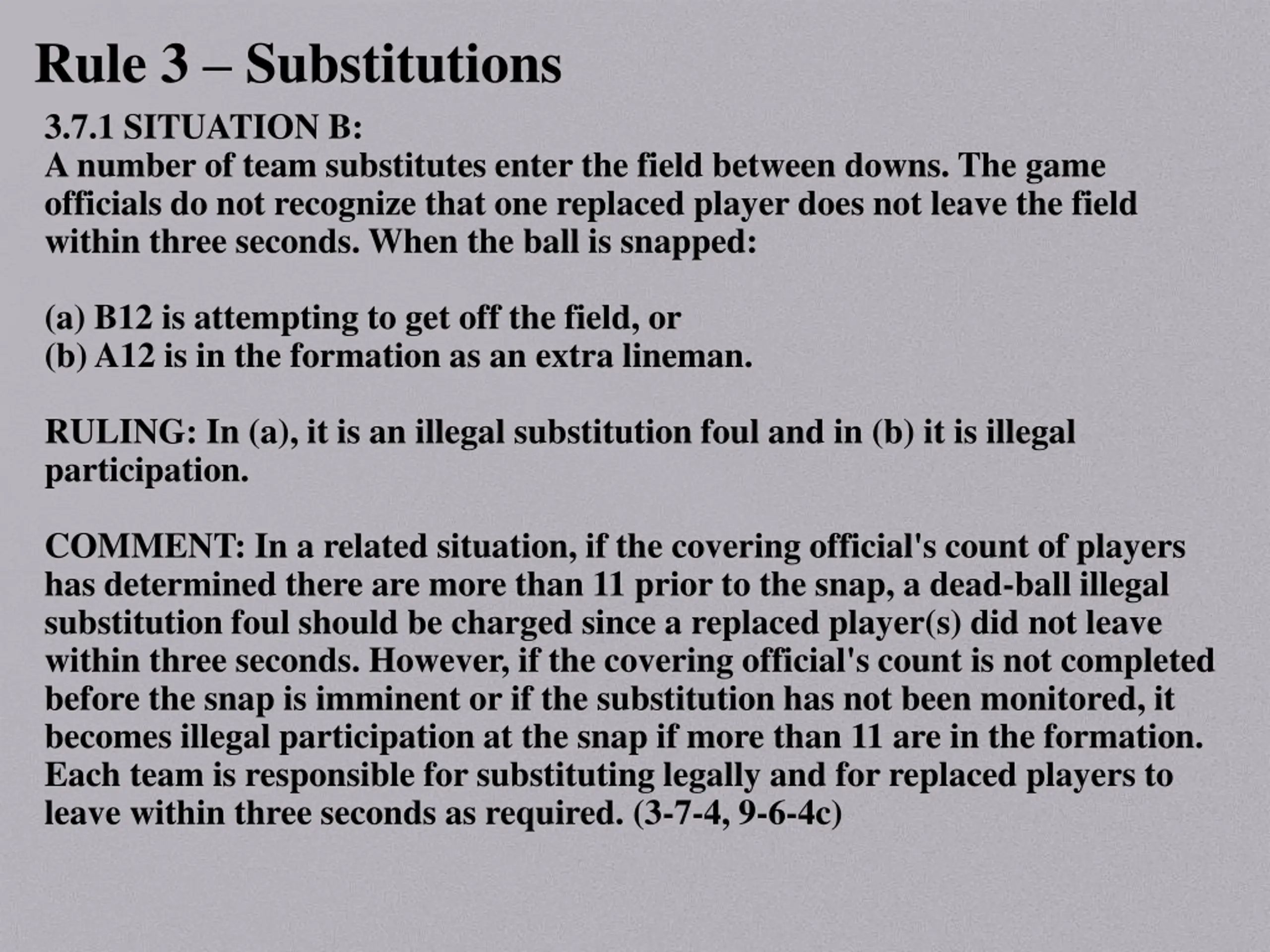 Rule 3 – Substitutions

3.7.1 SITUATION B:
A number of team substitutes enter the field between downs. The game officials do not recognize that one replaced player does not leave the field within three seconds. When the ball is snapped:

(a) B12 is attempting to get off the field, or
(b) A12 is in the formation as an extra lineman.

RULING: In (a), it is an illegal substitution foul and in (b) it is illegal participation.

COMMENT: In a related situation, if the covering official's count of players has determined there are more than 11 prior to the snap, a dead-ball illegal substitution foul should be charged since a replaced player(s) did not leave within three seconds. However, if the covering official's count is not completed before the snap is imminent or if the substitution has not been monitored, it becomes illegal participation at the snap if more than 11 are in the formation. Each team is responsible for substituting legally and for replaced players to leave within three seconds as required. (3-7-4, 9-6-4c)